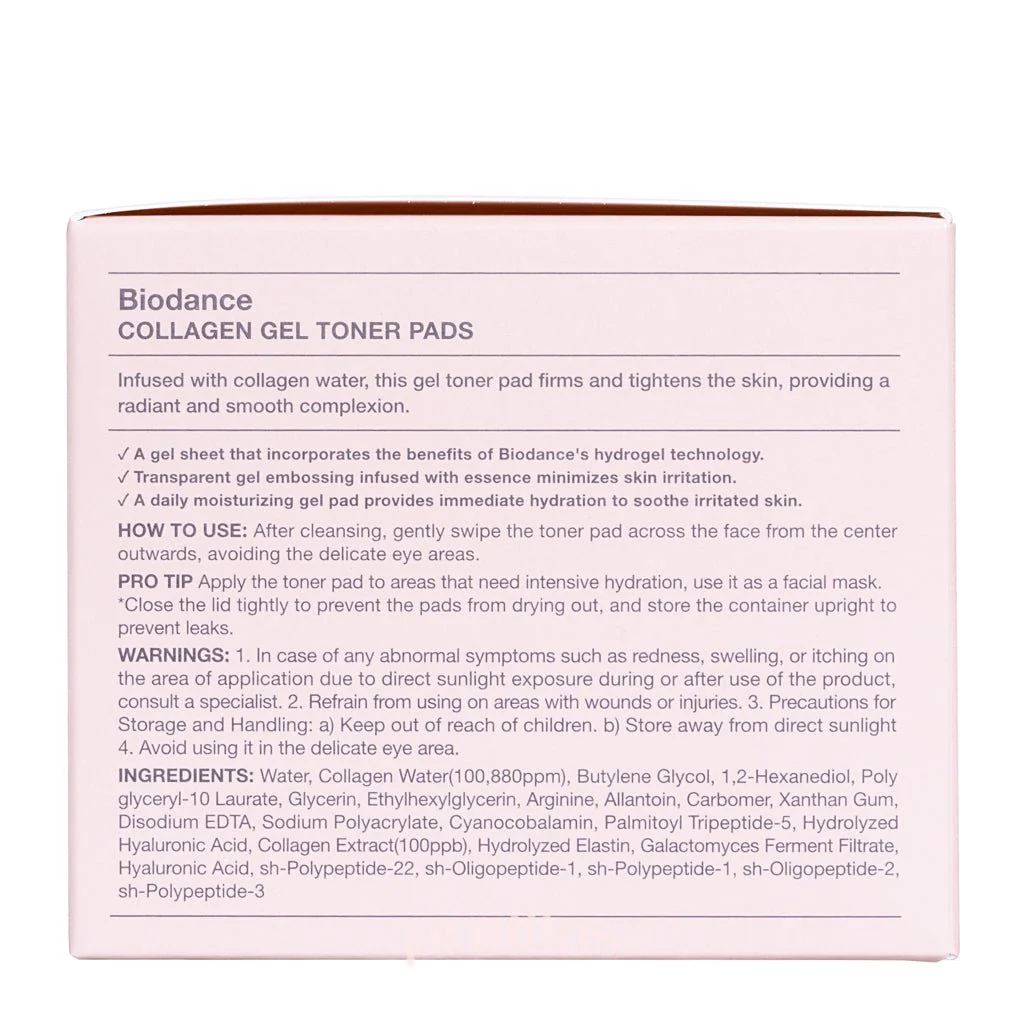 Biodance
COLLAGEN GEL TONER PADS

Infused with collagen water, this gel toner pad firms and tightens the skin, providing a radiant and smooth complexion.

✓ A gel sheet that incorporates the benefits of Biodance's hydrogel technology.
✓ Transparent gel embossing infused with essence minimizes skin irritation.
✓ A daily moisturizing gel pad provides immediate hydration to soothe irritated skin.

HOW TO USE: After cleansing, gently swipe the toner pad across the face from the center outwards, avoiding the delicate eye areas.

PRO TIP Apply the toner pad to areas that need intensive hydration, use it as a facial mask. *Close the lid tightly to prevent the pads from drying out, and store the container upright to prevent leaks.

WARNINGS: 1. In case of any abnormal symptoms such as redness, swelling, or itching on the area of application due to direct sunlight exposure during or after use of the product, consult a specialist. 2. Refrain from using on areas with wounds or injuries. 3. Precautions for Storage and Handling: a) Keep out of reach of children. b) Store away from direct sunlight 4. Avoid using it in the delicate eye area.

INGREDIENTS: Water, Collagen Water(100,880ppm), Butylene Glycol, 1,2-Hexanediol, Poly glyceryl-10 Laurate, Glycerin, Ethylhexylglycerin, Arginine, Allantoin, Carbomer, Xanthan Gum, Disodium EDTA, Sodium Polyacrylate, Cyanocobalamin, Palmitoyl Tripeptide-5, Hydrolyzed Hyaluronic Acid, Collagen Extract(100ppb), Hydrolyzed Elastin, Galactomyces Ferment Filtrate, Hyaluronic Acid, sh-Polypeptide-22, sh-Oligopeptide-1, sh-Polypeptide-1, sh-Oligopeptide-2, sh-Polypeptide-3